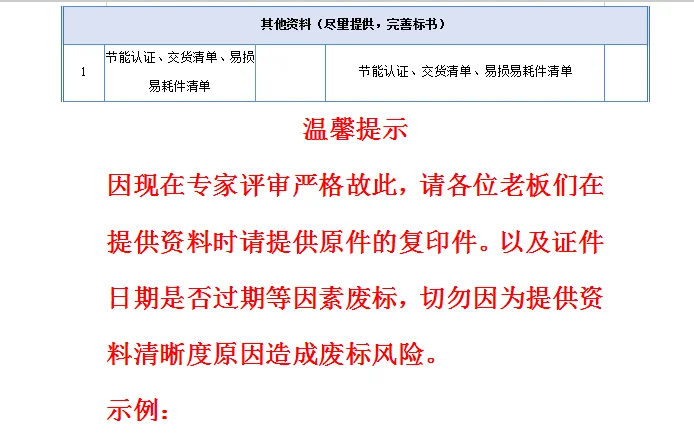 | 其他资料（尽量提供，完善标书） | | | | |
|---|---|---|---|---|
| 1 | 节能认证、交货清单、易损易耗件清单 | | 节能认证、交货清单、易损易耗件清单 | |

温馨提示

因现在专家评审严格故此，请各位老板们在提供资料时请提供原件的复印件。以及证件日期是否过期等因素废标，切勿因为提供资料清晰度原因造成废标风险。

示例：